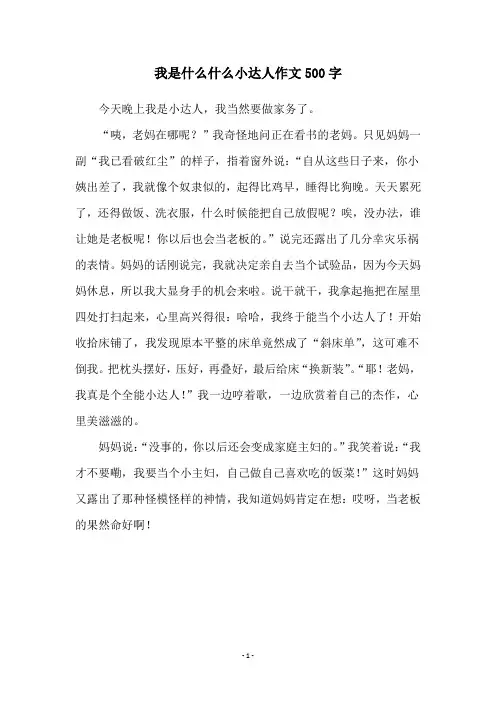 我是什么什么小达人作文500字

今天晚上我是小达人，我当然要做家务了。

“咦，老妈在哪呢？”我奇怪地问正在看书的老妈。只见妈妈一副“我已看破红尘”的样子，指着窗外说：“自从这些日子来，你小姨出差了，我就像个奴隶似的，起得比鸡早，睡得比狗晚。天天累死了，还得做饭、洗衣服，什么时候能把自己放假呢？唉，没办法，谁让她是老板呢！你以后也会当老板的。”说完还露出了几分幸灾乐祸的表情。妈妈的话刚说完，我就决定亲自去当个试验品，因为今天妈妈休息，所以我大显身手的机会来啦。说干就干，我拿起拖把在屋里四处打扫起来，心里高兴得很：哈哈，我终于能当个小达人了！开始收拾床铺了，我发现原本平整的床单竟然成了“斜床单”，这可难不倒我。把枕头摆好，压好，再叠好，最后给床“换新装”。“耶！老妈，我真是个全能小达人！”我一边哼着歌，一边欣赏着自己的杰作，心里美滋滋的。

妈妈说：“没事的，你以后还会变成家庭主妇的。”我笑着说：“我才不要嘞，我要当个小主妇，自己做自己喜欢吃的饭菜！”这时妈妈又露出了那种怪模怪样的神情，我知道妈妈肯定在想：哎呀，当老板的果然命好啊！

- 1 -